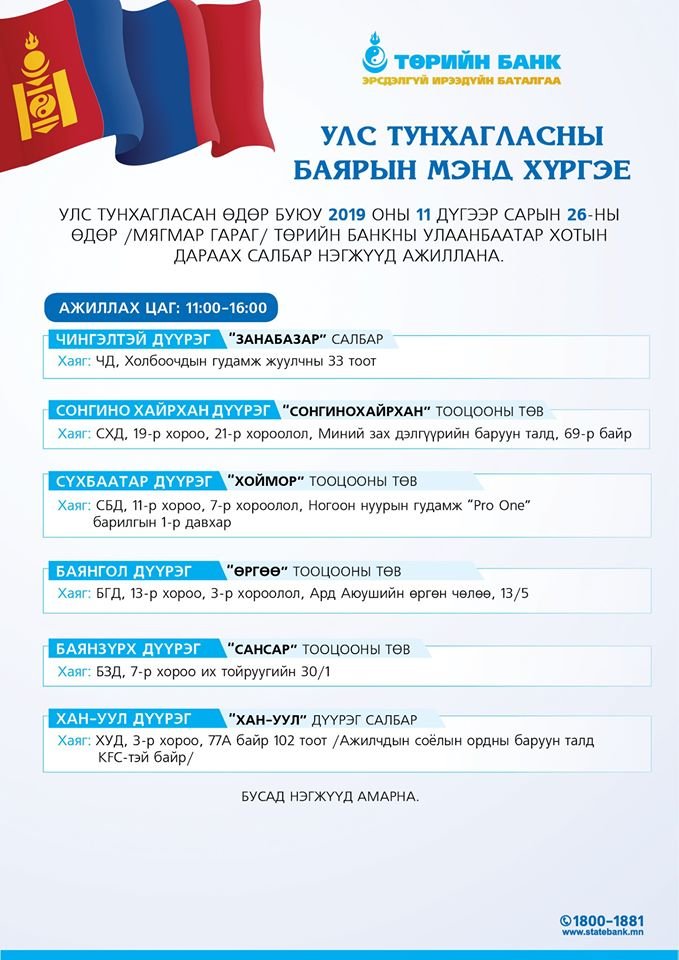 ТӨРИЙН БАНК
ЭРСДЭЛГҮЙ ИРЭЭДҮЙН БАТАЛГАА

УЛС ТУНХАГЛАСНЫ БАЯРЫН МЭНД ХҮРГЭЕ

УЛС ТУНХАГЛАСАН ӨДӨР БУЮУ 2019 ОНЫ 11 ДҮГЭЭР САРЫН 26-НЫ ӨДӨР /МЯГМАР ГАРАГ/ ТӨРИЙН БАНКНЫ УЛААНБААТАР ХОТЫН ДАРААХ САЛБАР НЭГЖҮҮД АЖИЛЛАНА.

АЖИЛЛАХ ЦАГ: 11:00-16:00

ЧИНГЭЛТЭЙ ДҮҮРЭГ "ЗАНАБАЗАР" САЛБАР
Хаяг: ЧД, Холбоочдын гудамж жуулчны 33 тоот

СОНГИНО ХАЙРХАН ДҮҮРЭГ "СОНГИНОХАЙРХАН" ТООЦООНЫ ТӨВ
Хаяг: СХД, 19-р хороо, 21-р хороолол, Миний зах дэлгүүрийн баруун талд, 69-р байр

СҮХБААТАР ДҮҮРЭГ "ХОЙМОР" ТООЦООНЫ ТӨВ
Хаяг: СБД, 11-р хороо, 7-р хороолол, Ногоон нуурын гудамж "Pro One" барилгын 1-р давхар

БАЯНГОЛ ДҮҮРЭГ "ӨРГӨӨ" ТООЦООНЫ ТӨВ
Хаяг: БГД, 13-р хороо, 3-р хороолол, Ард Аюушийн өргөн чөлөө, 13/5

БАЯНЗҮРХ ДҮҮРЭГ "САНСАР" ТООЦООНЫ ТӨВ
Хаяг: БЗД, 7-р хороо их тойруугийн 30/1

ХАН-УУЛ ДҮҮРЭГ "ХАН-УУЛ" ДҮҮРЭГ САЛБАР
Хаяг: ХУД, 3-р хороо, 77А байр 102 тоот /Ажилчдын соёлын ордны баруун талд KFC-тэй байр/

БУСАД НЭГЖҮҮД АМАРНА.

1800-1881
www.statebank.mn